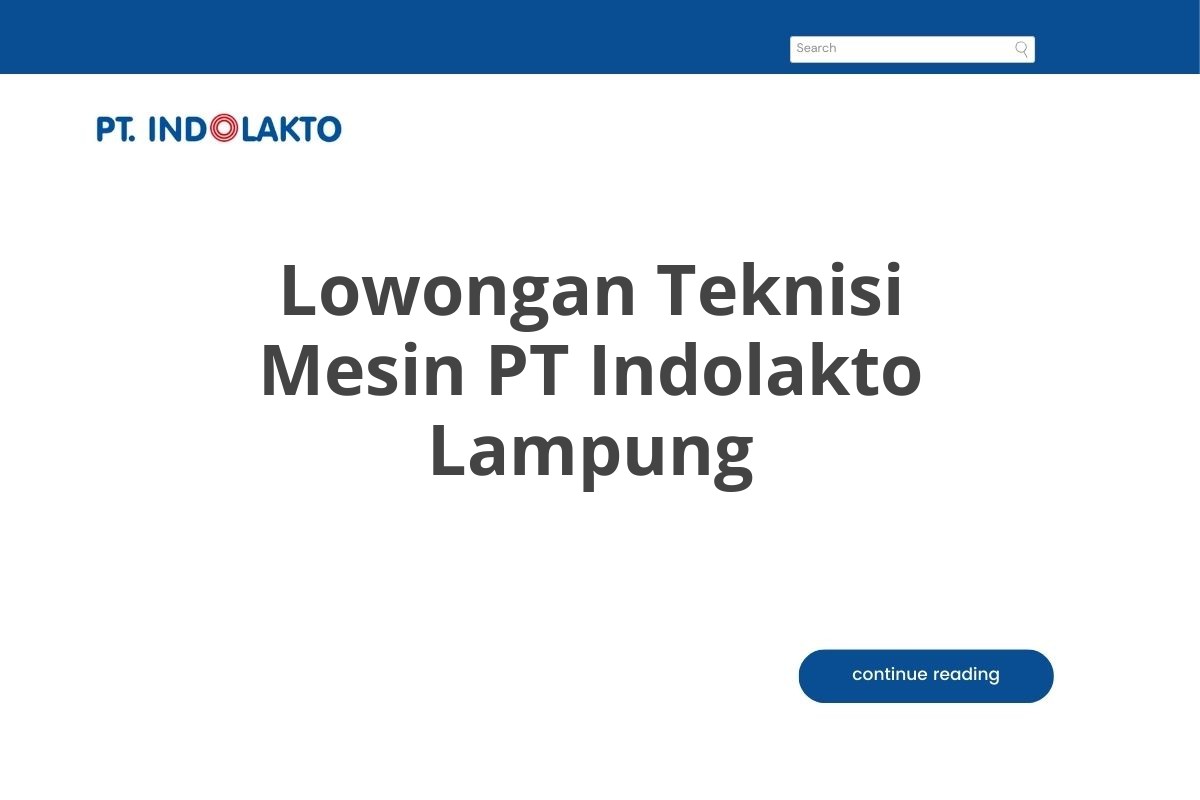 Search

PT. INDOLAKTO

Lowongan Teknisi Mesin PT Indolakto Lampung

continue reading